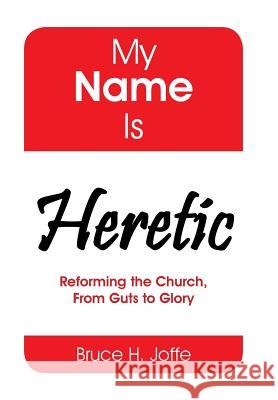 My Name Is

Heretic

Reforming the Church, From Guts to Glory

Bruce H. Joffe

Kraina Książek